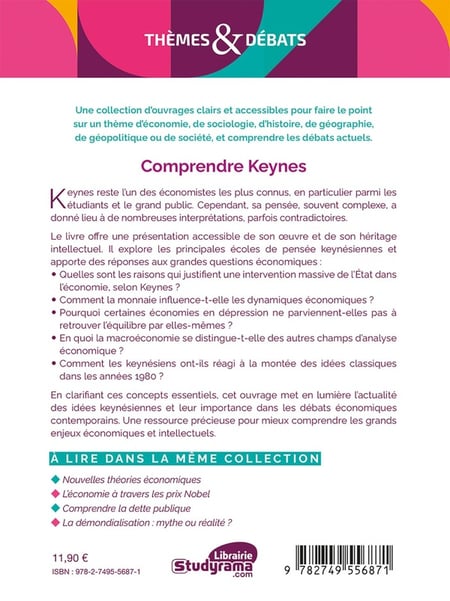 THÈMES & DÉBATS

Une collection d'ouvrages clairs et accessibles pour faire le point sur un thème d'économie, de sociologie, d'histoire, de géographie, de géopolitique ou de société, et comprendre les débats actuels.

Comprendre Keynes

Keynes reste l'un des économistes les plus connus, en particulier parmi les étudiants et le grand public. Cependant, sa pensée, souvent complexe, a donné lieu à de nombreuses interprétations, parfois contradictoires.

Le livre offre une présentation accessible de son œuvre et de son héritage intellectuel. Il explore les principales écoles de pensée keynésiennes et apporte des réponses aux grandes questions économiques :
• Quelles sont les raisons qui justifient une intervention massive de l'État dans l'économie, selon Keynes ?
• Comment la monnaie influence-t-elle les dynamiques économiques ?
• Pourquoi certaines économies en dépression ne parviennent-elles pas à retrouver l'équilibre par elles-mêmes ?
• En quoi la macroéconomie se distingue-t-elle des autres champs d'analyse économique ?
• Comment les keynésiens ont-ils réagi à la montée des idées classiques dans les années 1980 ?

En clarifiant ces concepts essentiels, cet ouvrage met en lumière l'actualité des idées keynésiennes et leur importance dans les débats économiques contemporains. Une ressource précieuse pour mieux comprendre les grands enjeux économiques et intellectuels.

À LIRE DANS LA MÊME COLLECTION
◆ Nouvelles théories économiques
◆ L'économie à travers les prix Nobel
◆ Comprendre la dette publique
◆ La démondialisation : mythe ou réalité ?

11,90 €
ISBN : 978-2-7495-5687-1

Librairie Studyrama .com

9 782749 556871